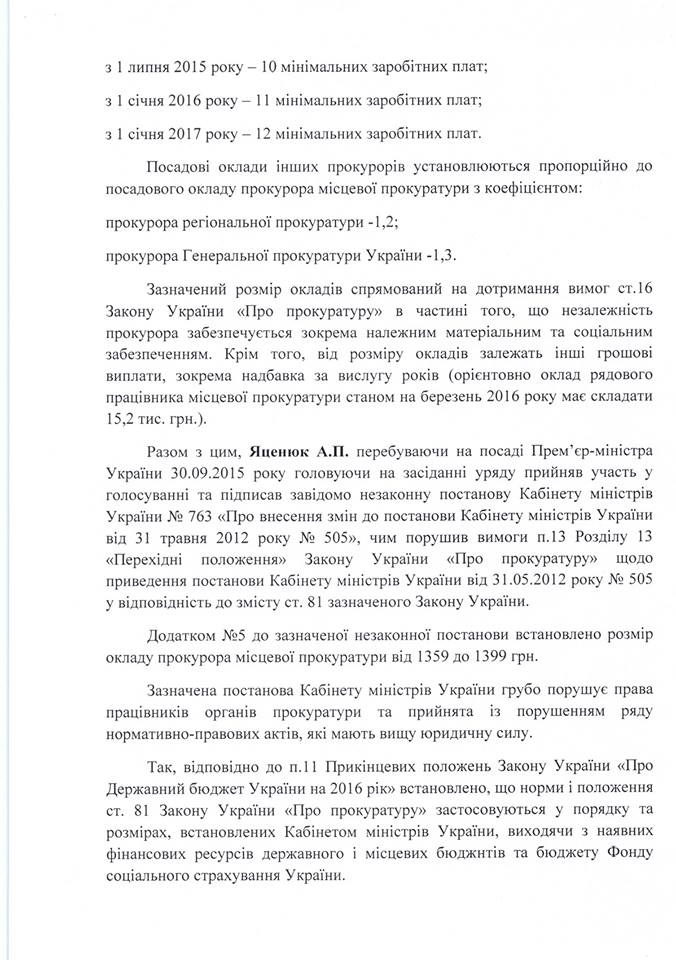 з 1 липня 2015 року – 10 мінімальних заробітних плат;

з 1 січня 2016 року – 11 мінімальних заробітних плат;

з 1 січня 2017 року – 12 мінімальних заробітних плат.

Посадові оклади інших прокурорів установлюються пропорційно до посадового окладу прокурора місцевої прокуратури з коефіцієнтом:

прокурора регіональної прокуратури -1,2;

прокурора Генеральної прокуратури України -1,3.

Зазначений розмір окладів спрямований на дотримання вимог ст.16 Закону України «Про прокуратуру» в частині того, що незалежність прокурора забезпечується зокрема належним матеріальним та соціальним забезпеченням. Крім того, від розміру окладів залежать інші грошові виплати, зокрема надбавка за вислугу років (орієнтовно оклад рядового працівника місцевої прокуратури станом на березень 2016 року має складати 15,2 тис. грн.).

Разом з цим, Яценюк А.П. перебуваючи на посаді Прем'єр-міністра України 30.09.2015 року головуючи на засіданні уряду прийняв участь у голосуванні та підписав завідомо незаконну постанову Кабінету міністрів України № 763 «Про внесення змін до постанови Кабінету міністрів України від 31 травня 2012 року № 505», чим порушив вимоги п.13 Розділу 13 «Перехідні положення» Закону України «Про прокуратуру» щодо приведення постанови Кабінету міністрів України від 31.05.2012 року № 505 у відповідність до змісту ст. 81 зазначеного Закону України.

Додатком №5 до зазначеної незаконної постанови встановлено розмір окладу прокурора місцевої прокуратури від 1359 до 1399 грн.

Зазначена постанова Кабінету міністрів України грубо порушує права працівників органів прокуратури та прийнята із порушенням ряду нормативно-правових актів, які мають вищу юридичну силу.

Так, відповідно до п.11 Прикінцевих положень Закону України «Про Державний бюджет України на 2016 рік» встановлено, що норми і положення ст. 81 Закону України «Про прокуратуру» застосовуються у порядку та розмірах, встановлених Кабінетом міністрів України, виходячи з наявних фінансових ресурсів державного і місцевих бюджнтів та бюджету Фонду соціального страхування України.